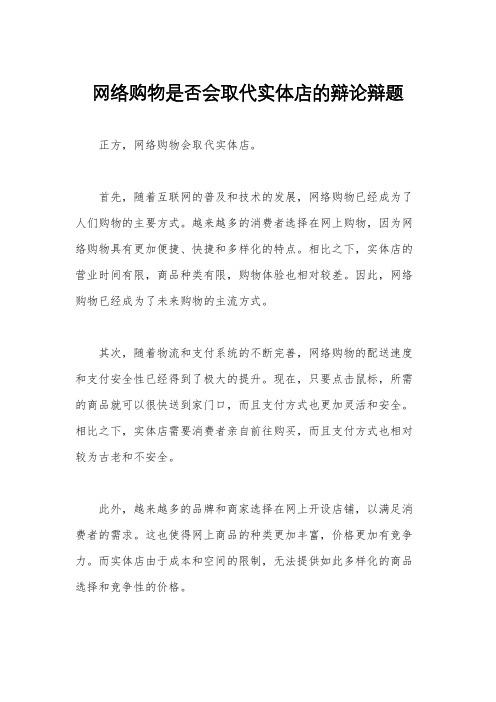 网络购物是否会取代实体店的辩论辩题

正方，网络购物会取代实体店。

首先，随着互联网的普及和技术的发展，网络购物已经成为了人们购物的主要方式。越来越多的消费者选择在网上购物，因为网络购物具有更加便捷、快捷和多样化的特点。相比之下，实体店的营业时间有限，商品种类有限，购物体验也相对较差。因此，网络购物已经成为了未来购物的主流方式。

其次，随着物流和支付系统的不断完善，网络购物的配送速度和支付安全性已经得到了极大的提升。现在，只要点击鼠标，所需的商品就可以很快送到家门口，而且支付方式也更加灵活和安全。相比之下，实体店需要消费者亲自前往购买，而且支付方式也相对较为古老和不安全。

此外，越来越多的品牌和商家选择在网上开设店铺，以满足消费者的需求。这也使得网上商品的种类更加丰富，价格更加有竞争力。而实体店由于成本和空间的限制，无法提供如此多样化的商品选择和竞争性的价格。